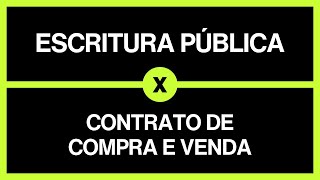 ESCRITURA PÚBLICA

X

CONTRATO DE COMPRA E VENDA